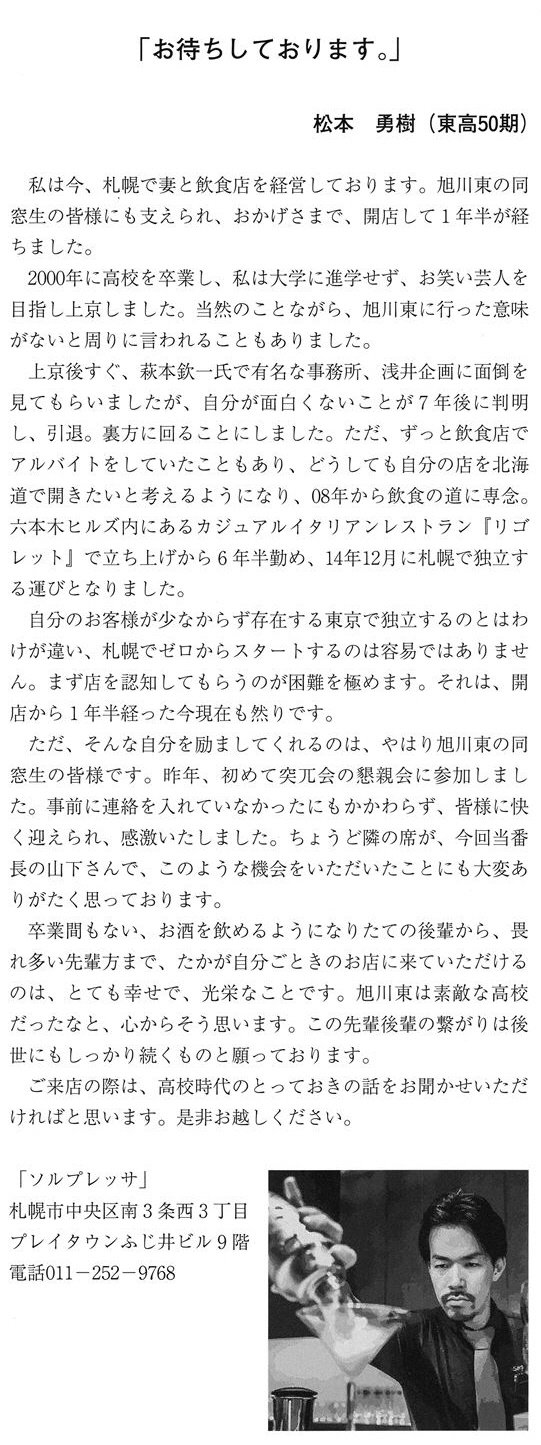 「お待ちしております。」

松本　勇樹（東高50期）

私は今、札幌で妻と飲食店を経営しております。旭川東の同窓生の皆様にも支えられ、おかげさまで、開店して１年半が経ちました。

2000年に高校を卒業し、私は大学に進学せず、お笑い芸人を目指し上京しました。当然のことながら、旭川東に行った意味がないと周りに言われることもありました。

上京後すぐ、萩本欽一氏で有名な事務所、浅井企画に面倒を見てもらいましたが、自分が面白くないことが７年後に判明し、引退。裏方に回ることにしました。ただ、ずっと飲食店でアルバイトをしていたこともあり、どうしても自分の店を北海道で開きたいと考えるようになり、08年から飲食の道に専念。六本木ヒルズ内にあるカジュアルイタリアンレストラン『リゴレット』で立ち上げから６年半勤め、14年12月に札幌で独立する運びとなりました。

自分のお客様が少なからず存在する東京で独立するのとはわけが違い、札幌でゼロからスタートするのは容易ではありません。まず店を認知してもらうのが困難を極めます。それは、開店から１年半経った今現在も然りです。

ただ、そんな自分を励ましてくれるのは、やはり旭川東の同窓生の皆様です。昨年、初めて突兀会の懇親会に参加しました。事前に連絡を入れていなかったにもかかわらず、皆様に快く迎えられ、感激いたしました。ちょうど隣の席が、今回当番長の山下さんで、このような機会をいただいたことにも大変ありがたく思っております。

卒業間もない、お酒を飲めるようになりたての後輩から、畏れ多い先輩方まで、たかが自分ごときのお店に来ていただけるのは、とても幸せで、光栄なことです。旭川東は素敵な高校だったなと、心からそう思います。この先輩後輩の繋がりは後世にもしっかり続くものと願っております。

ご来店の際は、高校時代のとっておきの話をお聞かせいただければと思います。是非お越しください。

「ソルプレッサ」
札幌市中央区南３条西３丁目
プレイタウンふじ井ビル９階
電話011－252－9768